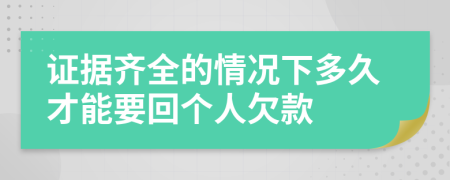 证据齐全的情况下多久才能要回个人欠款